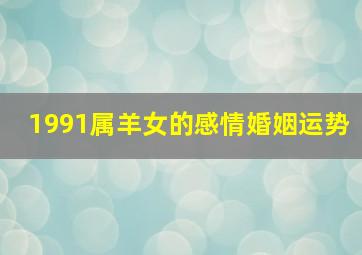 1991属羊女的感情婚姻运势